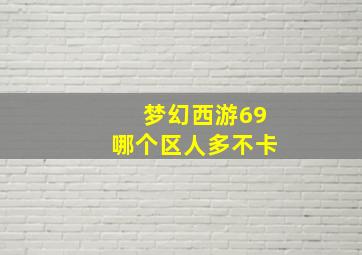 梦幻西游69
哪个区人多不卡